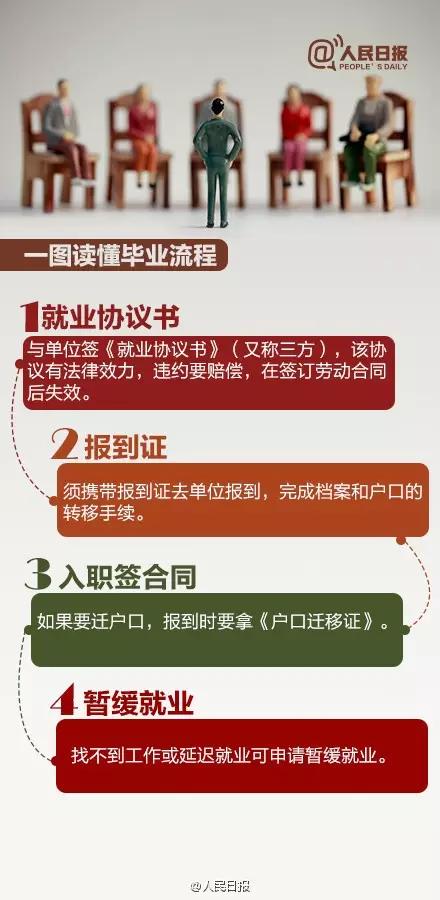 @人民日报
PEOPLE'S DAILY

一图读懂毕业流程

1 就业协议书

与单位签《就业协议书》（又称三方），该协议有法律效力，违约要赔偿，在签订劳动合同后失效。

2 报到证

须携带报到证去单位报到，完成档案和户口的转移手续。

3 入职签合同

如果要迁户口，报到时要拿《户口迁移证》。

4 暂缓就业

找不到工作或延迟就业可申请暂缓就业。

@人民日报